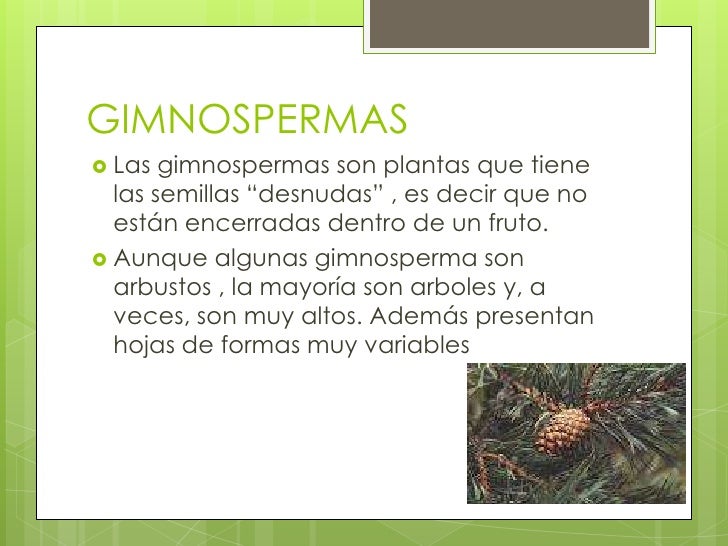 GIMNOSPERMAS

Las gimnospermas son plantas que tiene las semillas “desnudas” , es decir que no están encerradas dentro de un fruto.

Aunque algunas gimnosperma son arbustos , la mayoría son arboles y, a veces, son muy altos. Además presentan hojas de formas muy variables